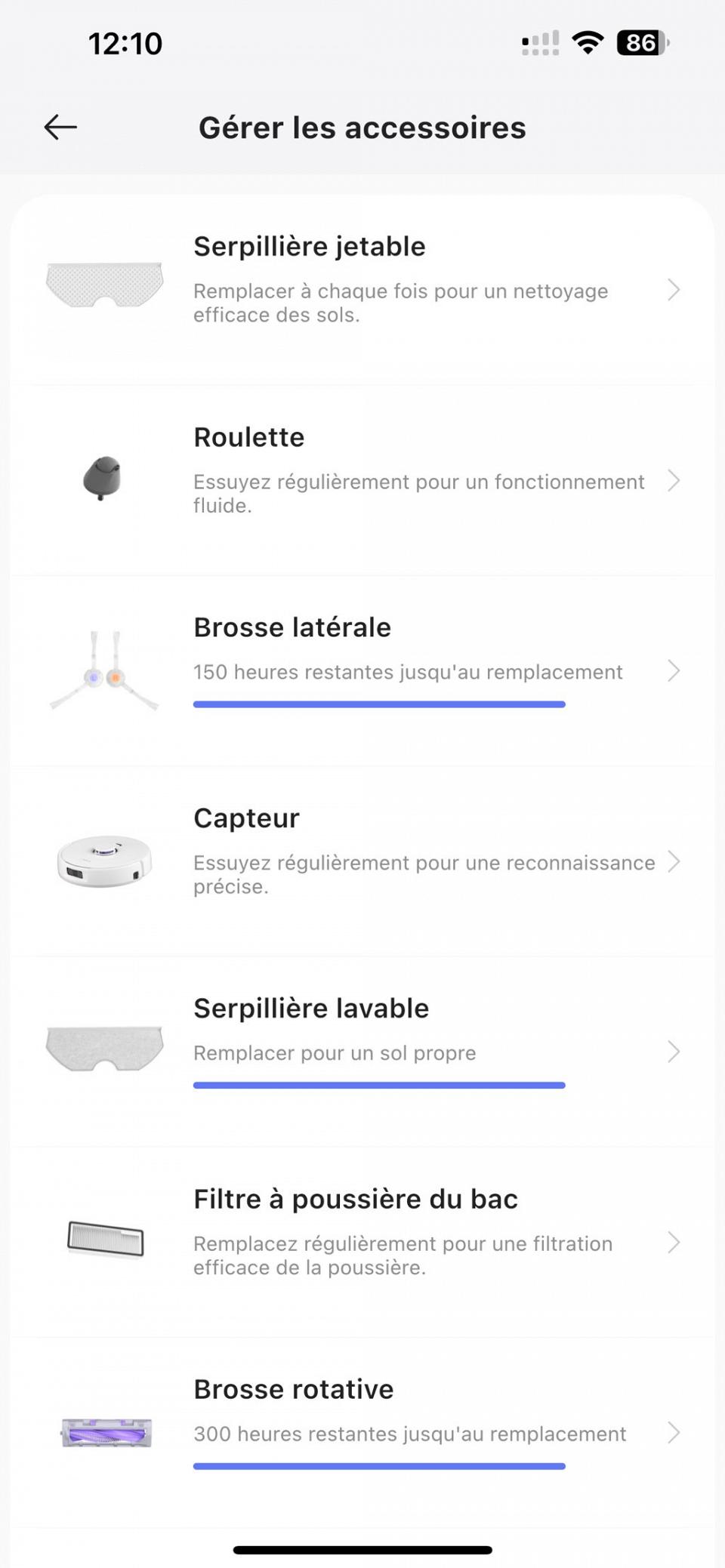 12:10

86

Gérer les accessoires

Serpillière jetable

Remplacer à chaque fois pour un nettoyage efficace des sols.

Roulette

Essuyez régulièrement pour un fonctionnement fluide.

Brosse latérale

150 heures restantes jusqu'au remplacement

Capteur

Essuyez régulièrement pour une reconnaissance précise.

Serpillière lavable

Remplacer pour un sol propre

Filtre à poussière du bac

Remplacez régulièrement pour une filtration efficace de la poussière.

Brosse rotative

300 heures restantes jusqu'au remplacement